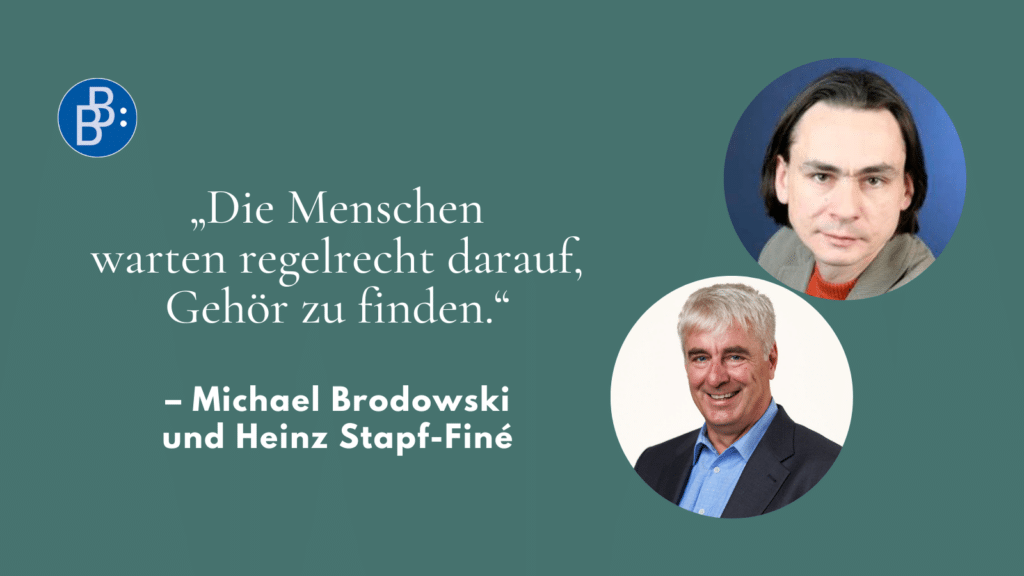 BB:

„Die Menschen warten regelrecht darauf, Gehör zu finden.“

– Michael Brodowski und Heinz Stapf-Finé